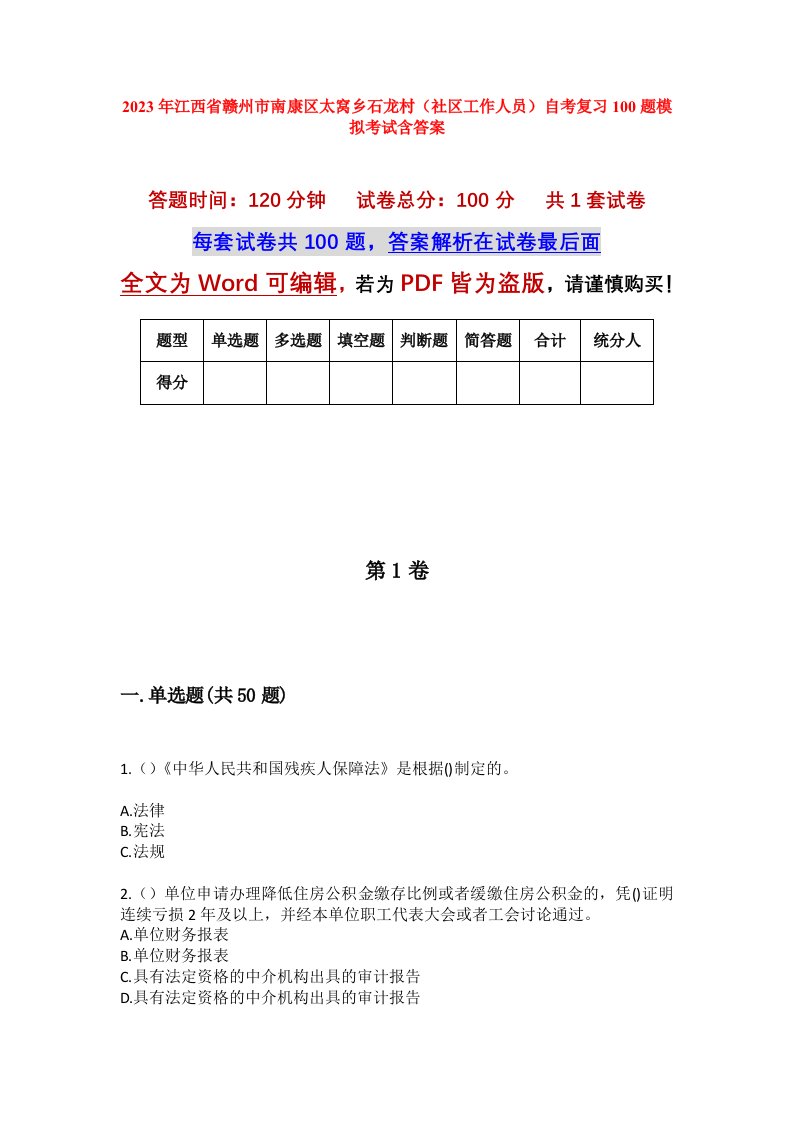 2023年江西省赣州市南康区太窝乡石龙村（社区工作人员）自考复习100题模拟考试含答案

答题时间：120分钟　试卷总分：100分　共1套试卷

每套试卷共100题，答案解析在试卷最后面

全文为Word可编辑，若为PDF皆为盗版，请谨慎购买！

| 题型 | 单选题 | 多选题 | 填空题 | 判断题 | 简答题 | 合计 | 统分人 |
|---|---|---|---|---|---|---|---|
| 得分 | | | | | | | |

第1卷

一.单选题(共50题)

1.（）《中华人民共和国残疾人保障法》是根据()制定的。

A.法律
B.宪法
C.法规

2.（）单位申请办理降低住房公积金缴存比例或者缓缴住房公积金的，凭()证明连续亏损2年及以上，并经本单位职工代表大会或者工会讨论通过。
A.单位财务报表
B.单位财务报表
C.具有法定资格的中介机构出具的审计报告
D.具有法定资格的中介机构出具的审计报告